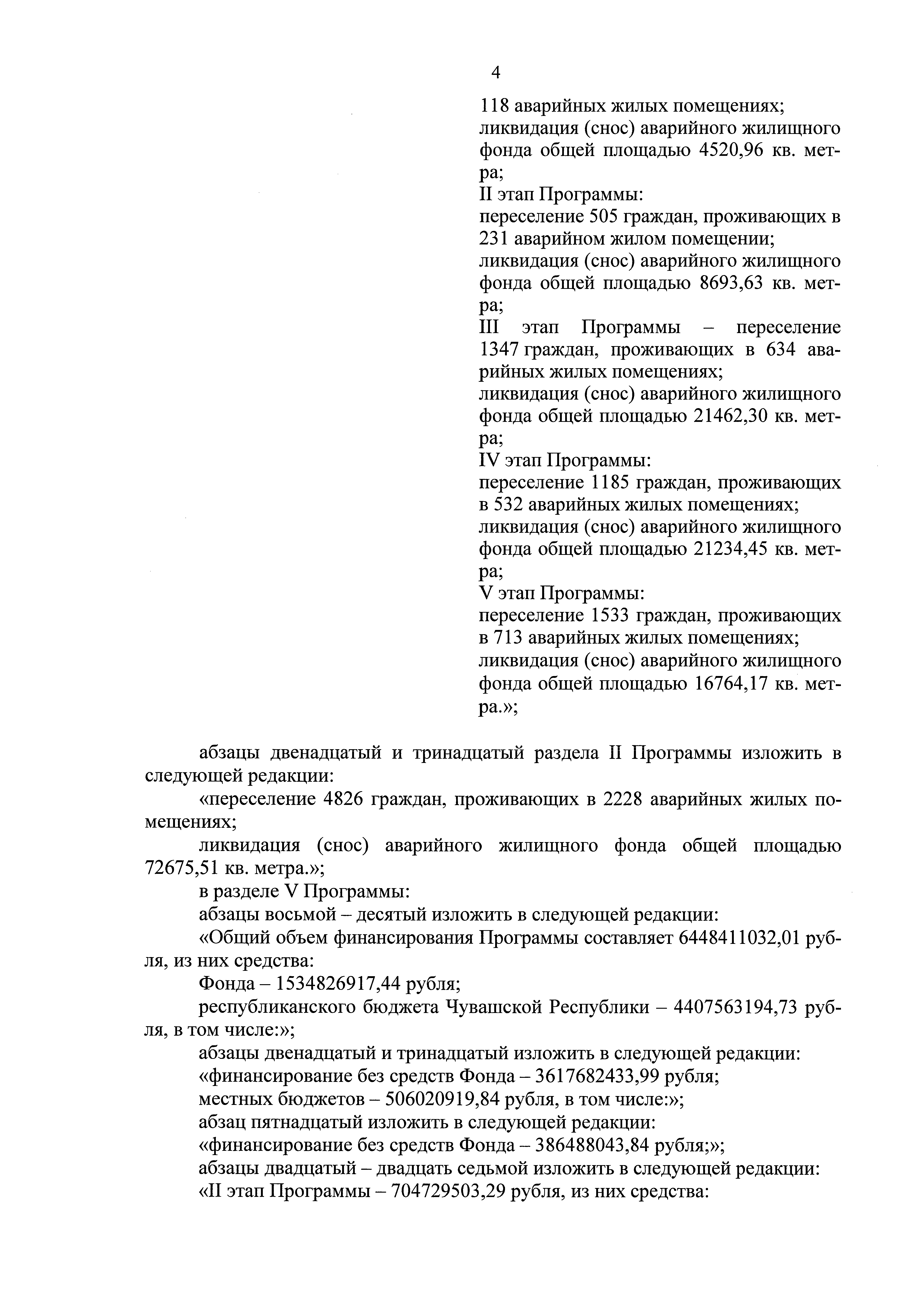 4

118 аварийных жилых помещениях;
ликвидация (снос) аварийного жилищного фонда общей площадью 4520,96 кв. метра;
II этап Программы:
переселение 505 граждан, проживающих в 231 аварийном жилом помещении;
ликвидация (снос) аварийного жилищного фонда общей площадью 8693,63 кв. метра;
III этап Программы – переселение 1347 граждан, проживающих в 634 аварийных жилых помещениях;
ликвидация (снос) аварийного жилищного фонда общей площадью 21462,30 кв. метра;
IV этап Программы:
переселение 1185 граждан, проживающих в 532 аварийных жилых помещениях;
ликвидация (снос) аварийного жилищного фонда общей площадью 21234,45 кв. метра;
V этап Программы:
переселение 1533 граждан, проживающих в 713 аварийных жилых помещениях;
ликвидация (снос) аварийного жилищного фонда общей площадью 16764,17 кв. метра.»;

абзацы двенадцатый и тринадцатый раздела II Программы изложить в следующей редакции:
«переселение 4826 граждан, проживающих в 2228 аварийных жилых помещениях;
ликвидация (снос) аварийного жилищного фонда общей площадью 72675,51 кв. метра.»;
в разделе V Программы:
абзацы восьмой – десятый изложить в следующей редакции:
«Общий объем финансирования Программы составляет 6448411032,01 рубля, из них средства:
Фонда – 1534826917,44 рубля;
республиканского бюджета Чувашской Республики – 4407563194,73 рубля, в том числе:»;
абзацы двенадцатый и тринадцатый изложить в следующей редакции:
«финансирование без средств Фонда – 3617682433,99 рубля;
местных бюджетов – 506020919,84 рубля, в том числе:»;
абзац пятнадцатый изложить в следующей редакции:
«финансирование без средств Фонда – 386488043,84 рубля;»;
абзацы двадцатый – двадцать седьмой изложить в следующей редакции:
«II этап Программы – 704729503,29 рубля, из них средства: